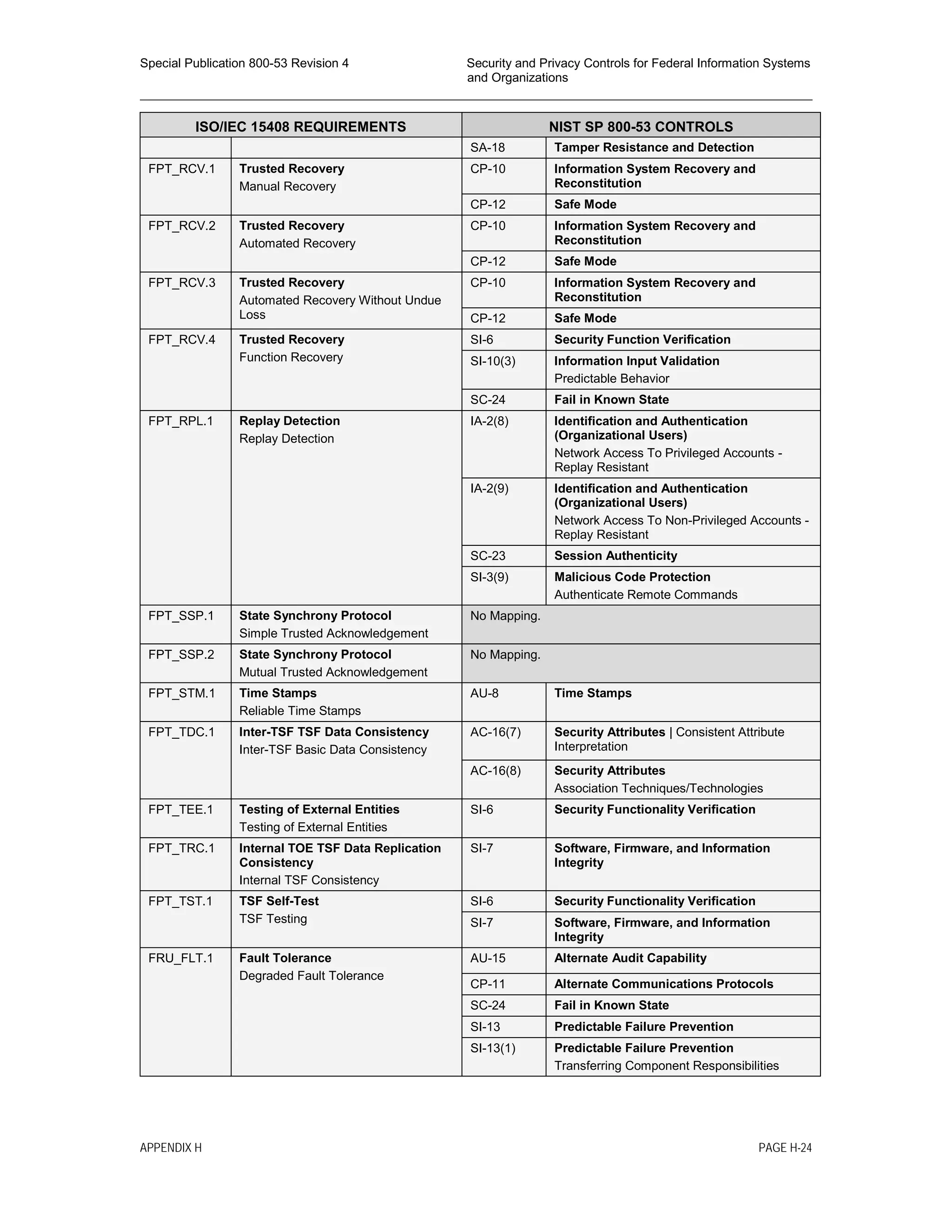 Special Publication 800-53 Revision 4

Security and Privacy Controls for Federal Information Systems and Organizations

| ISO/IEC 15408 REQUIREMENTS | | NIST SP 800-53 CONTROLS | |
|---|---|---|---|
| | | SA-18 | Tamper Resistance and Detection |
| FPT_RCV.1 | Trusted Recovery Manual Recovery | CP-10 | Information System Recovery and Reconstitution |
| | | CP-12 | Safe Mode |
| FPT_RCV.2 | Trusted Recovery Automated Recovery | CP-10 | Information System Recovery and Reconstitution |
| | | CP-12 | Safe Mode |
| FPT_RCV.3 | Trusted Recovery Automated Recovery Without Undue Loss | CP-10 | Information System Recovery and Reconstitution |
| | | CP-12 | Safe Mode |
| FPT_RCV.4 | Trusted Recovery Function Recovery | SI-6 | Security Function Verification |
| | | SI-10(3) | Information Input Validation Predictable Behavior |
| | | SC-24 | Fail in Known State |
| FPT_RPL.1 | Replay Detection Replay Detection | IA-2(8) | Identification and Authentication (Organizational Users) Network Access To Privileged Accounts - Replay Resistant |
| | | IA-2(9) | Identification and Authentication (Organizational Users) Network Access To Non-Privileged Accounts - Replay Resistant |
| | | SC-23 | Session Authenticity |
| | | SI-3(9) | Malicious Code Protection Authenticate Remote Commands |
| FPT_SSP.1 | State Synchrony Protocol Simple Trusted Acknowledgement | No Mapping. | |
| FPT_SSP.2 | State Synchrony Protocol Mutual Trusted Acknowledgement | No Mapping. | |
| FPT_STM.1 | Time Stamps Reliable Time Stamps | AU-8 | Time Stamps |
| FPT_TDC.1 | Inter-TSF TSF Data Consistency Inter-TSF Basic Data Consistency | AC-16(7) | Security Attributes \| Consistent Attribute Interpretation |
| | | AC-16(8) | Security Attributes Association Techniques/Technologies |
| FPT_TEE.1 | Testing of External Entities Testing of External Entities | SI-6 | Security Functionality Verification |
| FPT_TRC.1 | Internal TOE TSF Data Replication Consistency Internal TSF Consistency | SI-7 | Software, Firmware, and Information Integrity |
| FPT_TST.1 | TSF Self-Test TSF Testing | SI-6 | Security Functionality Verification |
| | | SI-7 | Software, Firmware, and Information Integrity |
| FRU_FLT.1 | Fault Tolerance Degraded Fault Tolerance | AU-15 | Alternate Audit Capability |
| | | CP-11 | Alternate Communications Protocols |
| | | SC-24 | Fail in Known State |
| | | SI-13 | Predictable Failure Prevention |
| | | SI-13(1) | Predictable Failure Prevention Transferring Component Responsibilities |

APPENDIX H

PAGE H-24